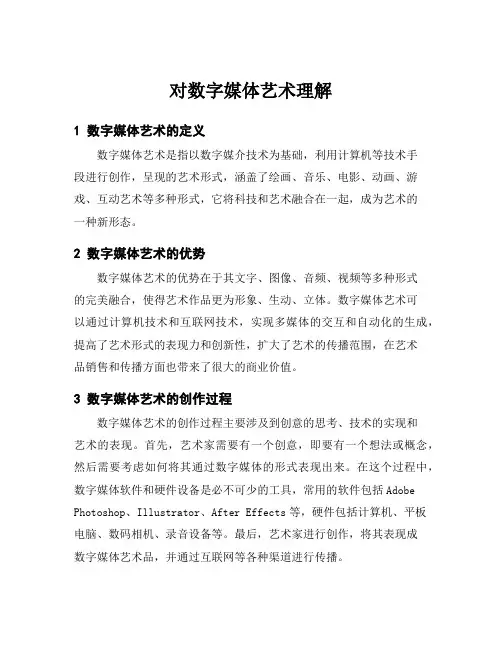 对数字媒体艺术理解

1 数字媒体艺术的定义

数字媒体艺术是指以数字媒介技术为基础，利用计算机等技术手段进行创作，呈现的艺术形式，涵盖了绘画、音乐、电影、动画、游戏、互动艺术等多种形式，它将科技和艺术融合在一起，成为艺术的一种新形态。

2 数字媒体艺术的优势

数字媒体艺术的优势在于其文字、图像、音频、视频等多种形式的完美融合，使得艺术作品更为形象、生动、立体。数字媒体艺术可以通过计算机技术和互联网技术，实现多媒体的交互和自动化的生成，提高了艺术形式的表现力和创新性，扩大了艺术的传播范围，在艺术品销售和传播方面也带来了很大的商业价值。

3 数字媒体艺术的创作过程

数字媒体艺术的创作过程主要涉及到创意的思考、技术的实现和艺术的表现。首先，艺术家需要有一个创意，即要有一个想法或概念，然后需要考虑如何将其通过数字媒体的形式表现出来。在这个过程中，数字媒体软件和硬件设备是必不可少的工具，常用的软件包括 Adobe Photoshop、Illustrator、After Effects 等，硬件包括计算机、平板电脑、数码相机、录音设备等。最后，艺术家进行创作，将其表现成数字媒体艺术品，并通过互联网等各种渠道进行传播。